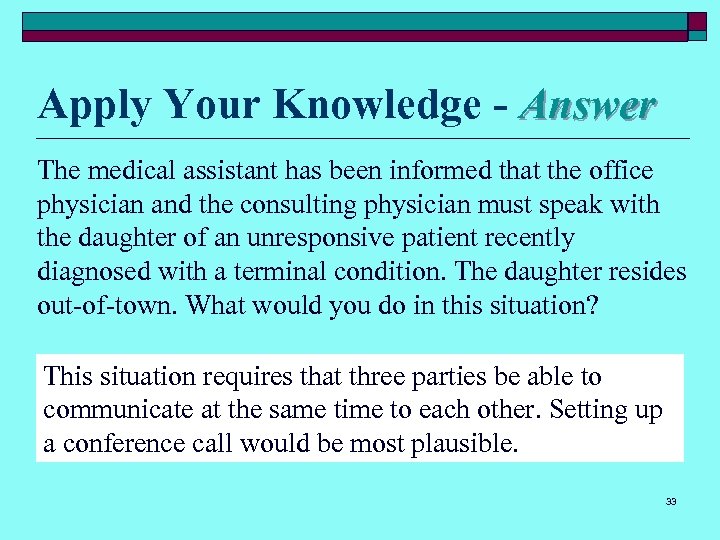 Apply Your Knowledge - Answer

The medical assistant has been informed that the office physician and the consulting physician must speak with the daughter of an unresponsive patient recently diagnosed with a terminal condition. The daughter resides out-of-town. What would you do in this situation?

This situation requires that three parties be able to communicate at the same time to each other. Setting up a conference call would be most plausible.

33